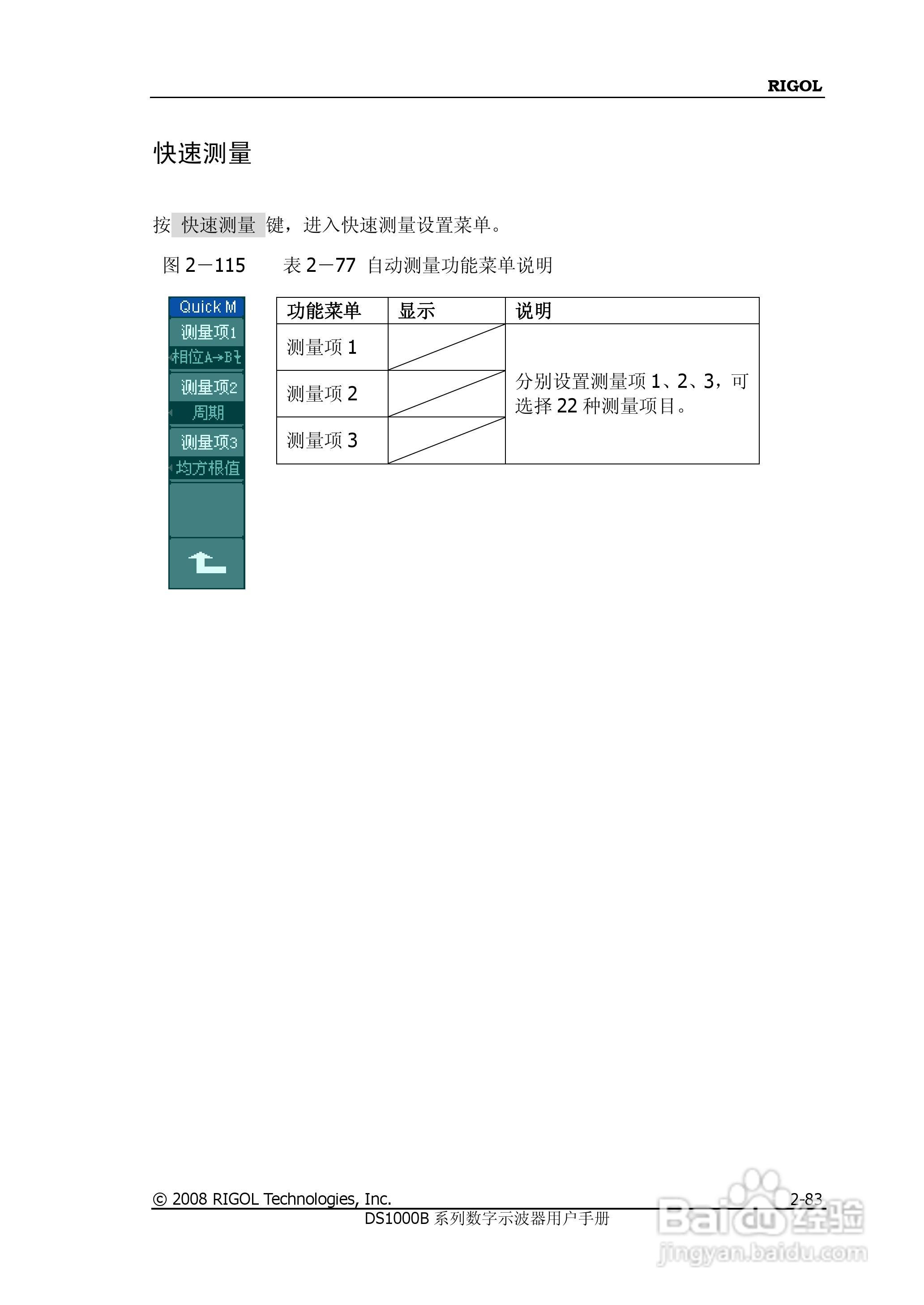 RIGOL

快速测量

按 快速测量 键，进入快速测量设置菜单。

图 2－115

表 2－77 自动测量功能菜单说明

Quick M
测量项1
相位A→B
测量项2
周期
测量项3
均方根值

| 功能菜单 | 显示 | 说明 |
|---|---|---|
| 测量项 1 | | 分别设置测量项 1、2、3，可选择 22 种测量项目。 |
| 测量项 2 | | |
| 测量项 3 | | |

© 2008 RIGOL Technologies, Inc.

2-83

DS1000B 系列数字示波器用户手册

Baidu 经验
jingyan.baidu.com